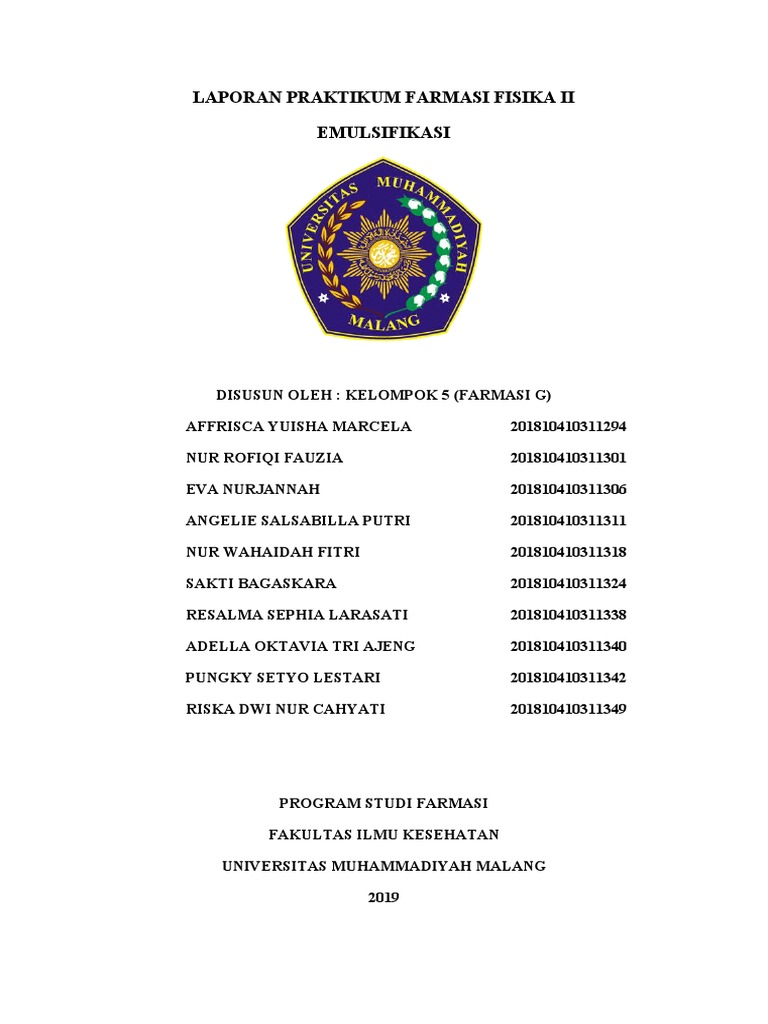 LAPORAN PRAKTIKUM FARMASI FISIKA II

EMULSIFIKASI

UNIVERSITAS MUHAMMADIYAH MALANG

DISUSUN OLEH : KELOMPOK 5 (FARMASI G)

| | |
|---|---|
| AFFRISCA YUISHA MARCELA | 201810410311294 |
| NUR ROFIQI FAUZIA | 201810410311301 |
| EVA NURJANNAH | 201810410311306 |
| ANGELIE SALSABILLA PUTRI | 201810410311311 |
| NUR WAHAIDAH FITRI | 201810410311318 |
| SAKTI BAGASKARA | 201810410311324 |
| RESALMA SEPHIA LARASATI | 201810410311338 |
| ADELLA OKTAVIA TRI AJENG | 201810410311340 |
| PUNGKY SETYO LESTARI | 201810410311342 |
| RISKA DWI NUR CAHYATI | 201810410311349 |

PROGRAM STUDI FARMASI

FAKULTAS ILMU KESEHATAN

UNIVERSITAS MUHAMMADIYAH MALANG

2019